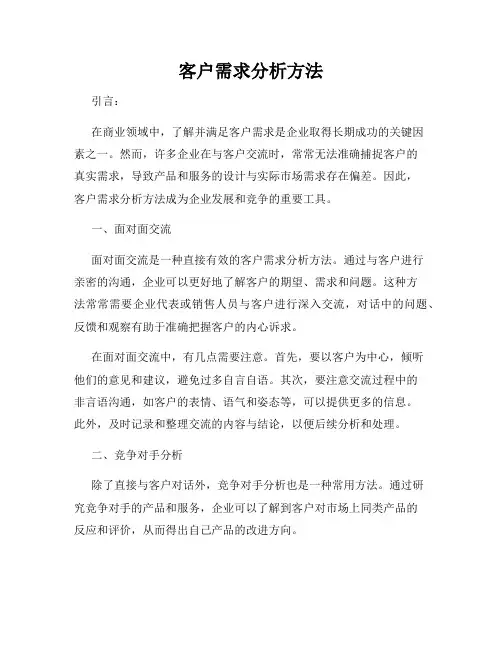 客户需求分析方法

引言：

在商业领域中，了解并满足客户需求是企业取得长期成功的关键因素之一。然而，许多企业在与客户交流时，常常无法准确捕捉客户的真实需求，导致产品和服务的设计与实际市场需求存在偏差。因此，客户需求分析方法成为企业发展和竞争的重要工具。

一、面对面交流

面对面交流是一种直接有效的客户需求分析方法。通过与客户进行亲密的沟通，企业可以更好地了解客户的期望、需求和问题。这种方法常常需要企业代表或销售人员与客户进行深入交流，对话中的问题、反馈和观察有助于准确把握客户的内心诉求。

在面对面交流中，有几点需要注意。首先，要以客户为中心，倾听他们的意见和建议，避免过多自言自语。其次，要注意交流过程中的非言语沟通，如客户的表情、语气和姿态等，可以提供更多的信息。此外，及时记录和整理交流的内容与结论，以便后续分析和处理。

二、竞争对手分析

除了直接与客户对话外，竞争对手分析也是一种常用方法。通过研究竞争对手的产品和服务，企业可以了解到客户对市场上同类产品的反应和评价，从而得出自己产品的改进方向。